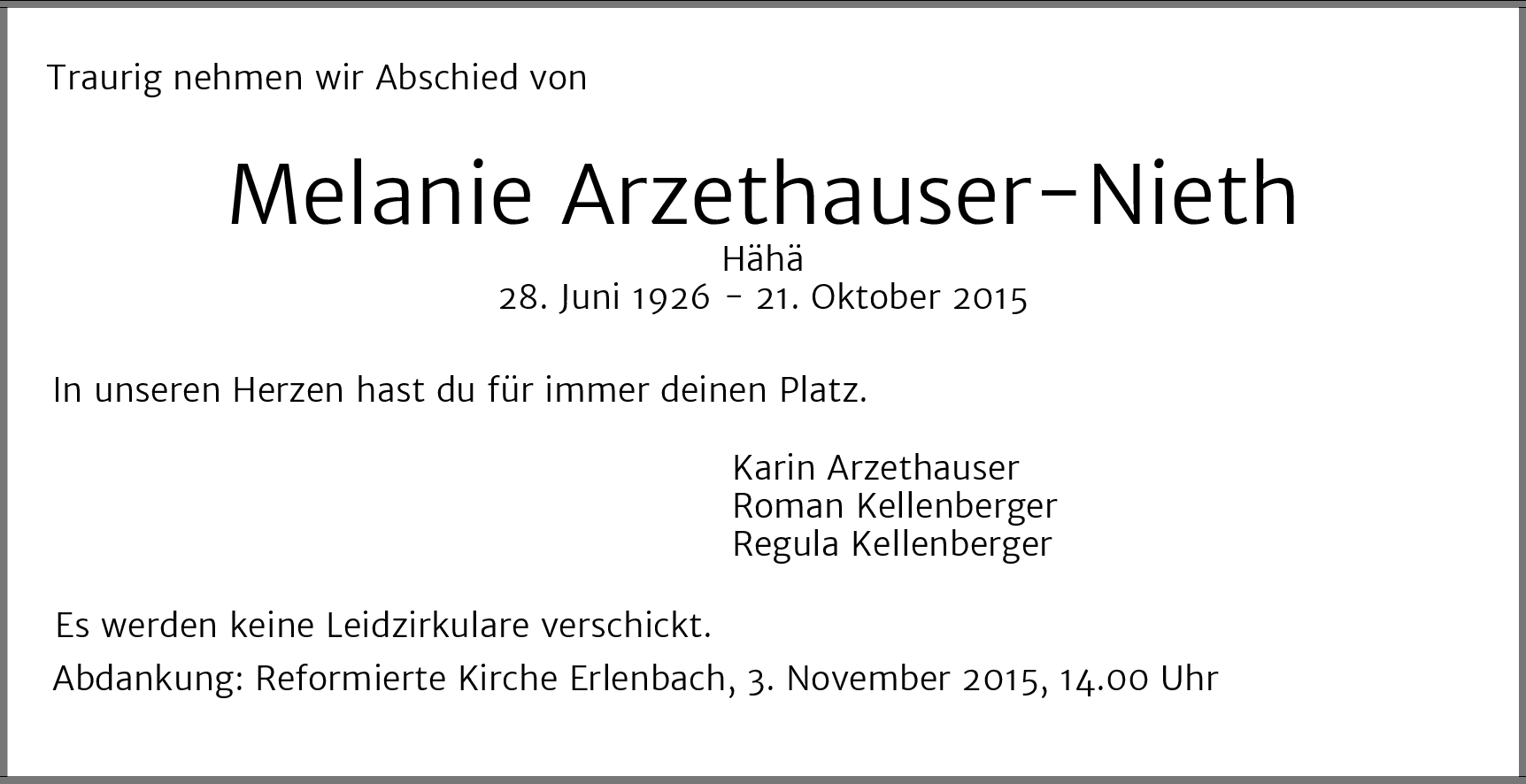 Traurig nehmen wir Abschied von

Melanie Arzethauser-Nieth

Hähä

28. Juni 1926 - 21. Oktober 2015

In unseren Herzen hast du für immer deinen Platz.

Karin Arzethauser
Roman Kellenberger
Regula Kellenberger

Es werden keine Leidzirkulare verschickt.

Abdankung: Reformierte Kirche Erlenbach, 3. November 2015, 14.00 Uhr